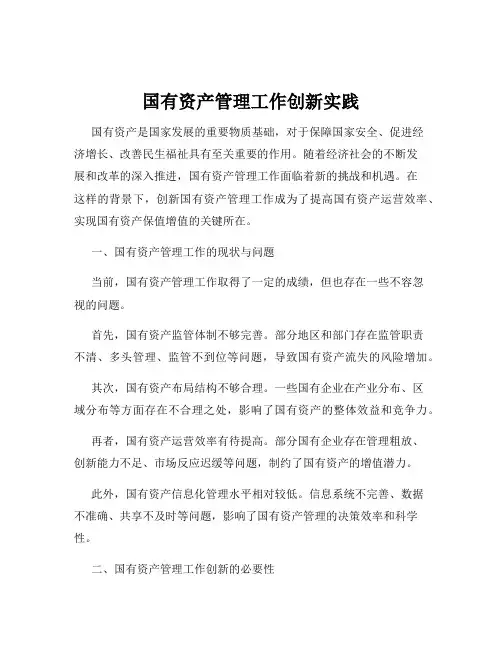 国有资产管理工作创新实践

国有资产是国家发展的重要物质基础，对于保障国家安全、促进经济增长、改善民生福祉具有至关重要的作用。随着经济社会的不断发展和改革的深入推进，国有资产管理工作面临着新的挑战和机遇。在这样的背景下，创新国有资产管理工作成为了提高国有资产运营效率、实现国有资产保值增值的关键所在。

一、国有资产管理工作的现状与问题

当前，国有资产管理工作取得了一定的成绩，但也存在一些不容忽视的问题。

首先，国有资产监管体制不够完善。部分地区和部门存在监管职责不清、多头管理、监管不到位等问题，导致国有资产流失的风险增加。

其次，国有资产布局结构不够合理。一些国有企业在产业分布、区域分布等方面存在不合理之处，影响了国有资产的整体效益和竞争力。

再者，国有资产运营效率有待提高。部分国有企业存在管理粗放、创新能力不足、市场反应迟缓等问题，制约了国有资产的增值潜力。

此外，国有资产信息化管理水平相对较低。信息系统不完善、数据不准确、共享不及时等问题，影响了国有资产管理的决策效率和科学性。

二、国有资产管理工作创新的必要性